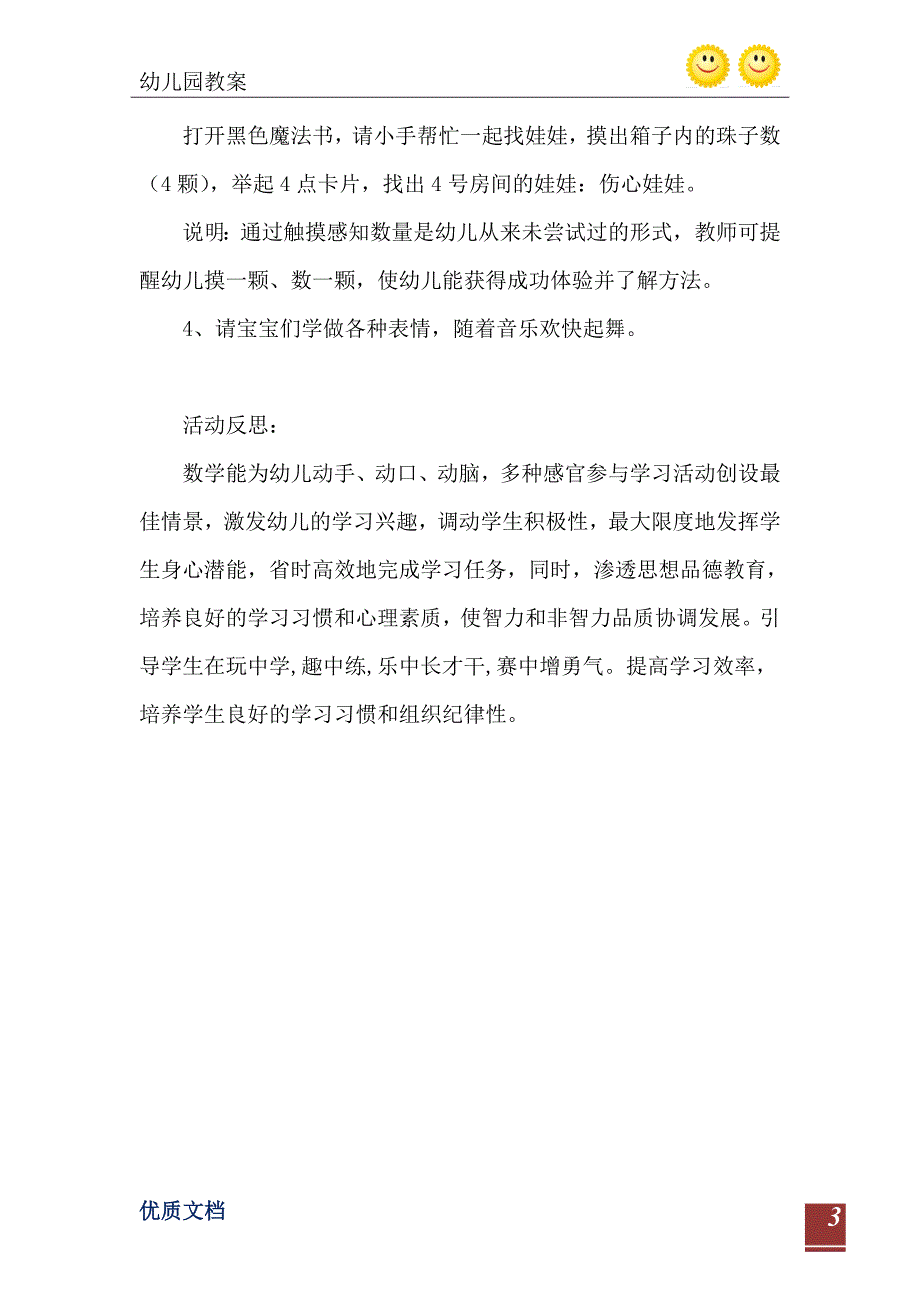 幼儿园教案

打开黑色魔法书，请小手帮忙一起找娃娃，摸出箱子内的珠子数（4颗），举起4点卡片，找出4号房间的娃娃：伤心娃娃。

说明：通过触摸感知数量是幼儿从来未尝试过的形式，教师可提醒幼儿摸一颗、数一颗，使幼儿能获得成功体验并了解方法。

4、请宝宝们学做各种表情，随着音乐欢快起舞。

活动反思：

数学能为幼儿动手、动口、动脑，多种感官参与学习活动创设最佳情景，激发幼儿的学习兴趣，调动学生积极性，最大限度地发挥学生身心潜能，省时高效地完成学习任务，同时，渗透思想品德教育，培养良好的学习习惯和心理素质，使智力和非智力品质协调发展。引导学生在玩中学,趣中练,乐中长才干,赛中增勇气。提高学习效率，培养学生良好的学习习惯和组织纪律性。

优质文档

3